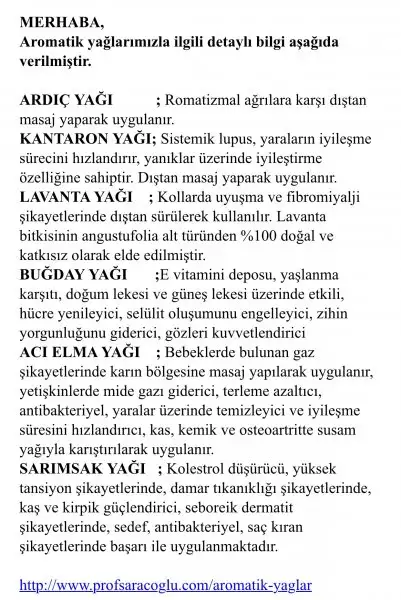 MERHABA,
Aromatik yağlarımızla ilgili detaylı bilgi aşağıda verilmiştir.

ARDIÇ YAĞI ; Romatizmal ağrılara karşı dıştan masaj yaparak uygulanır.
KANTARON YAĞI; Sistemik lupus, yaraların iyileşme sürecini hızlandırır, yanıklar üzerinde iyileştirme özelliğine sahiptir. Dıştan masaj yaparak uygulanır.
LAVANTA YAĞI ; Kollarda uyuşma ve fibromiyalji şikayetlerinde dıştan sürülerek kullanılır. Lavanta bitkisinin angustufolia alt türünden %100 doğal ve katkısız olarak elde edilmiştir.
BUĞDAY YAĞI ;E vitamini deposu, yaşlanma karşıtı, doğum lekesi ve güneş lekesi üzerinde etkili, hücre yenileyici, selülit oluşumunu engelleyici, zihin yorgunluğunu giderici, gözleri kuvvetlendirici
ACI ELMA YAĞI ; Bebeklerde bulunan gaz şikayetlerinde karın bölgesine masaj yapılarak uygulanır, yetişkinlerde mide gazı giderici, terleme azaltıcı, antibakteriyel, yaralar üzerinde temizleyici ve iyileşme süresini hızlandırıcı, kas, kemik ve osteoartritte susam yağıyla karıştırılarak uygulanır.
SARIMSAK YAĞI ; Kolestrol düşürücü, yüksek tansiyon şikayetlerinde, damar tıkanıklığı şikayetlerinde, kaş ve kirpik güçlendirici, seboreik dermatit şikayetlerinde, sedef, antibakteriyel, saç kıran şikayetlerinde başarı ile uygulanmaktadır.

http://www.profsaracoglu.com/aromatik-yaglar